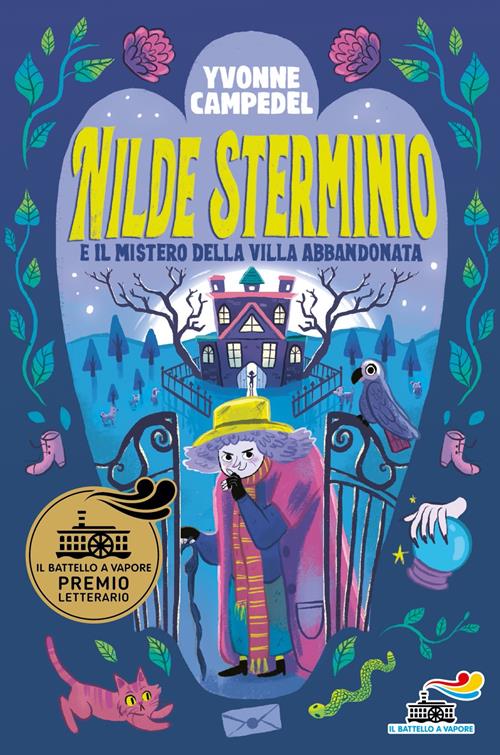 YVONNE CAMPEDEL

NILDE STERMINIO

E IL MISTERO DELLA VILLA ABBANDONATA

IL BATTELLO A VAPORE
PREMIO
LETTERARIO

IL BATTELLO A VAPORE